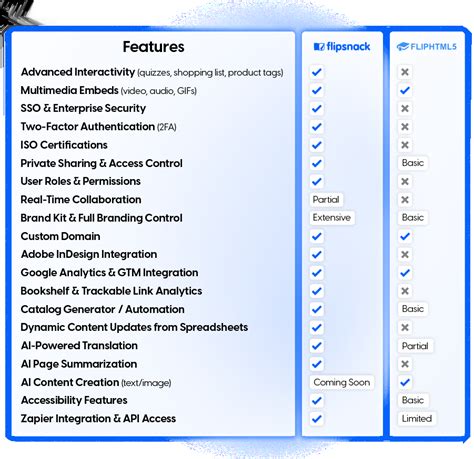 | Features | flipsnack | FLIPHTML5 |
|---|---|---|
| Advanced Interactivity (quizzes, shopping list, product tags) | ✓ | ✗ |
| Multimedia Embeds (video, audio, GIFs) | ✓ | ✓ |
| SSO & Enterprise Security | ✓ | ✗ |
| Two-Factor Authentication (2FA) | ✓ | ✗ |
| ISO Certifications | ✓ | ✗ |
| Private Sharing & Access Control | ✓ | Basic |
| User Roles & Permissions | ✓ | ✗ |
| Real-Time Collaboration | Partial | ✗ |
| Brand Kit & Full Branding Control | Extensive | Basic |
| Custom Domain | ✓ | ✓ |
| Adobe InDesign Integration | ✓ | ✗ |
| Google Analytics & GTM Integration | ✓ | ✓ |
| Bookshelf & Trackable Link Analytics | ✓ | ✗ |
| Catalog Generator / Automation | ✓ | Basic |
| Dynamic Content Updates from Spreadsheets | ✓ | ✗ |
| AI-Powered Translation | ✓ | Partial |
| AI Page Summarization | ✓ | ✗ |
| AI Content Creation (text/image) | Coming Soon | ✓ |
| Accessibility Features | ✓ | Basic |
| Zapier Integration & API Access | ✓ | Limited |